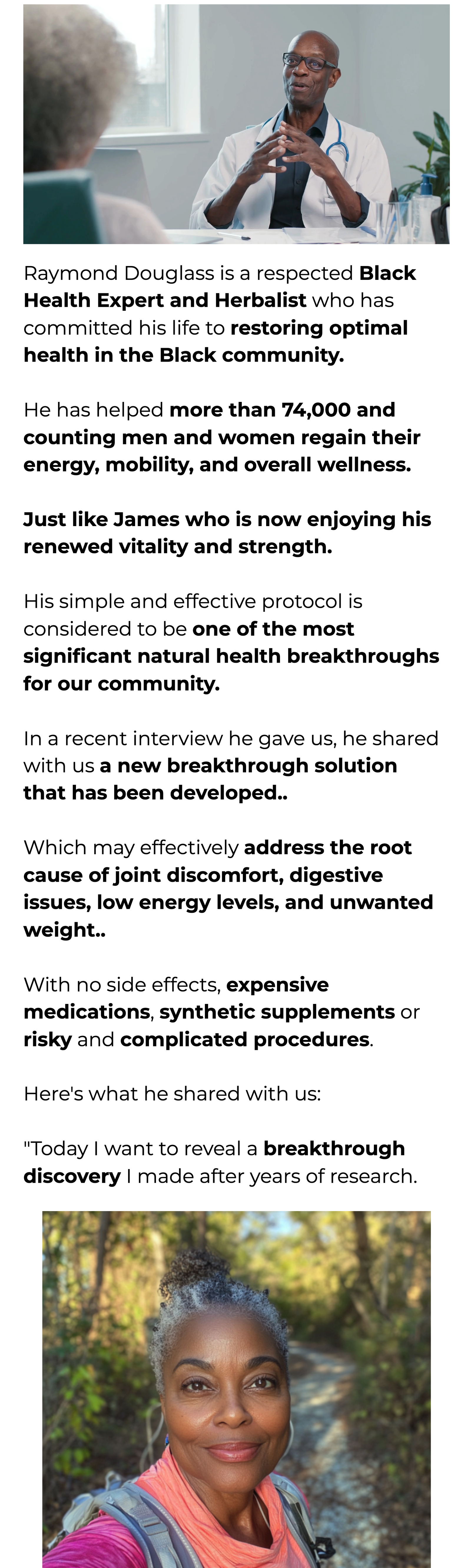 Raymond Douglass is a respected Black Health Expert and Herbalist who has committed his life to restoring optimal health in the Black community.

He has helped more than 74,000 and counting men and women regain their energy, mobility, and overall wellness.

Just like James who is now enjoying his renewed vitality and strength.

His simple and effective protocol is considered to be one of the most significant natural health breakthroughs for our community.

In a recent interview he gave us, he shared with us a new breakthrough solution that has been developed..

Which may effectively address the root cause of joint discomfort, digestive issues, low energy levels, and unwanted weight..

With no side effects, expensive medications, synthetic supplements or risky and complicated procedures.

Here's what he shared with us:

"Today I want to reveal a breakthrough discovery I made after years of research.